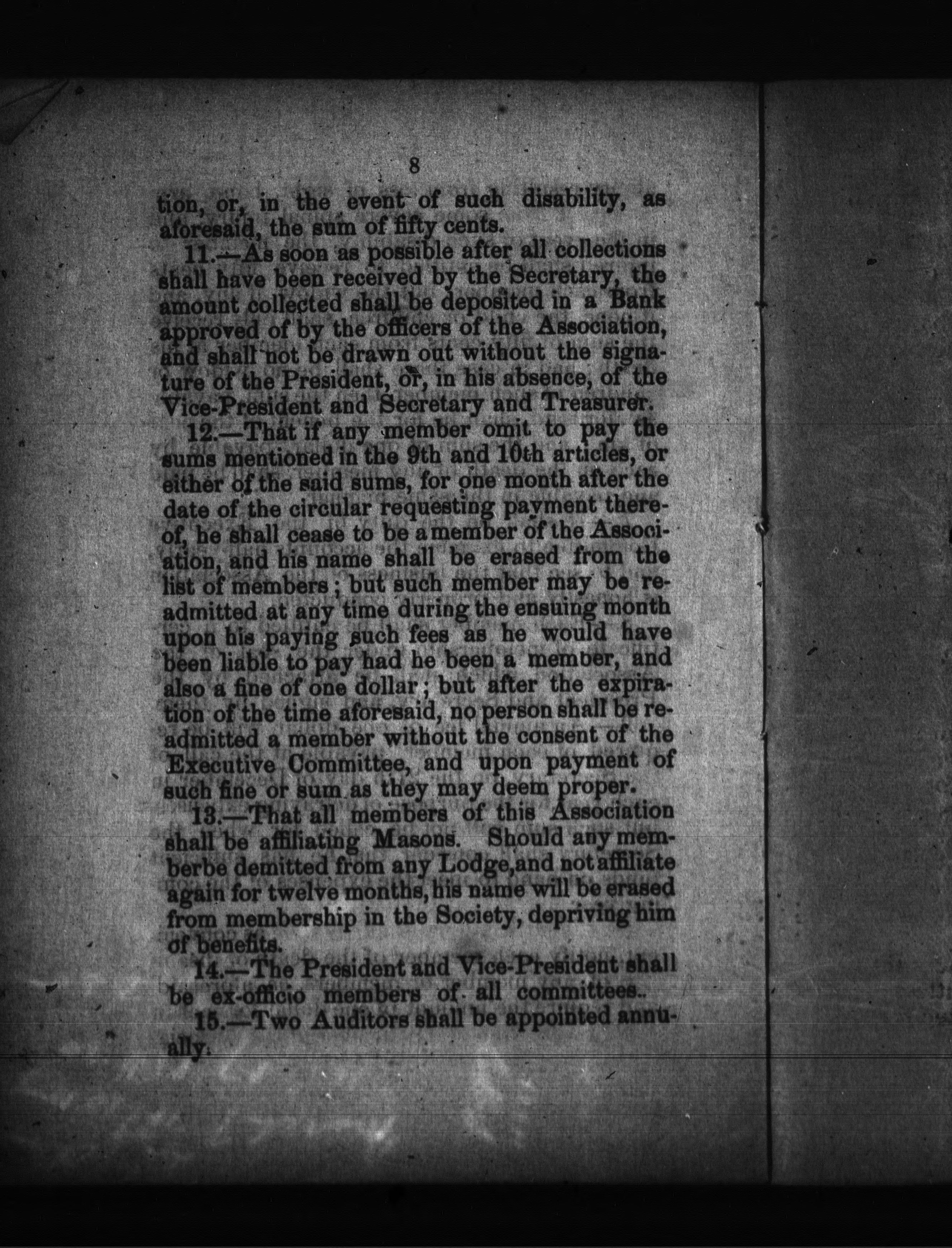 8

tion, or, in the event of such disability, as aforesaid, the sum of fifty cents.

11.—As soon as possible after all collections shall have been received by the Secretary, the amount collected shall be deposited in a Bank approved of by the officers of the Association, and shall not be drawn out without the signature of the President, or, in his absence, of the Vice-President and Secretary and Treasurer.

12.—That if any member omit to pay the sums mentioned in the 9th and 10th articles, or either of the said sums, for one month after the date of the circular requesting payment thereof, he shall cease to be a member of the Association, and his name shall be erased from the list of members; but such member may be readmitted at any time during the ensuing month upon his paying such fees as he would have been liable to pay had he been a member, and also a fine of one dollar; but after the expiration of the time aforesaid, no person shall be readmitted a member without the consent of the Executive Committee, and upon payment of such fine or sum as they may deem proper.

13.—That all members of this Association shall be affiliating Masons. Should any memberbe demitted from any Lodge,and not affiliate again for twelve months, his name will be erased from membership in the Society, depriving him of benefits.

14.—The President and Vice-President shall be ex-officio members of all committees..

15.—Two Auditors shall be appointed annually.